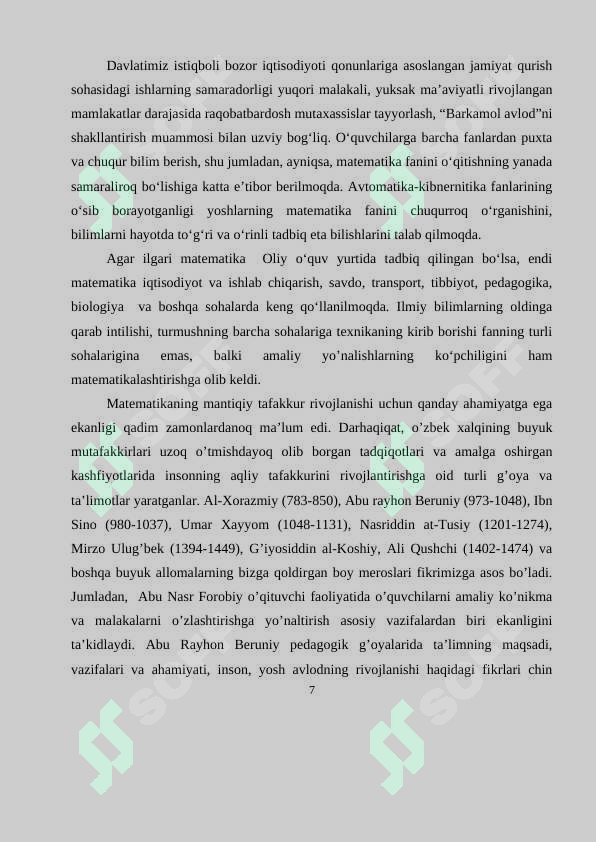 Davlatimiz istiqboli bozor iqtisodiyoti qonunlariga asoslangan jamiyat qurish sohasidagi ishlarning samaradorligi yuqori malakali, yuksak ma'aviyatli rivojlangan mamlakatlar darajasida raqobatbardosh mutaxassislar tayyorlash, "Barkamol avlod"ni shakllantirish muammosi bilan uzviy bog'liq. O'quvchilarga barcha fanlardan puxta va chuqur bilim berish, shu jumladan, ayniqsa, matematika fanini o'qitishning yanada samaraliroq bo'lishiga katta e'tibor berilmoqda. Avtomatika-kibnernitika fanlarining o'sib borayotganligi yoshlarning matematika fanini chuqurroq o'rganishini, bilimlarni hayotda to'g'ri va o'rinli tadbiq eta bilishlarini talab qilmoqda.

Agar ilgari matematika Oliy o'quv yurtida tadbiq qilingan bo'lsa, endi matematika iqtisodiyot va ishlab chiqarish, savdo, transport, tibbiyot, pedagogika, biologiya va boshqa sohalarda keng qo'llanilmoqda. Ilmiy bilimlarning oldinga qarab intilishi, turmushning barcha sohalariga texnikaning kirib borishi fanning turli sohalarigina emas, balki amaliy yo'nalishlarning ko'pchiligini ham matematikalashtirishga olib keldi.

Matematikaning mantiqiy tafakkur rivojlanishi uchun qanday ahamiyatga ega ekanligi qadim zamonlardanoq ma'lum edi. Darhaqiqat, o'zbek xalqining buyuk mutafakkirlari uzoq o'tmishdayoq olib borgan tadqiqotlari va amalga oshirgan kashfiyotlarida insonning aqliy tafakkurini rivojlantirishga oid turli g'oya va ta'limotlar yaratganlar. Al-Xorazmiy (783-850), Abu rayhon Beruniy (973-1048), Ibn Sino (980-1037), Umar Xayyom (1048-1131), Nasriddin at-Tusiy (1201-1274), Mirzo Ulug'bek (1394-1449), G'iyosiddin al-Koshiy, Ali Qushchi (1402-1474) va boshqa buyuk allomalarning bizga qoldirgan boy meroslari fikrimizga asos bo'ladi. Jumladan, Abu Nasr Forobiy o'qituvchi faoliyatida o'quvchilarni amaliy ko'nikma va malakalarni o'zlashtirishga yo'naltirish asosiy vazifalardan biri ekanligini ta'kidlaydi. Abu Rayhon Beruniy pedagogik g'oyalarida ta'limning maqsadi, vazifalari va ahamiyati, inson, yosh avlodning rivojlanishi haqidagi fikrlari chin

7